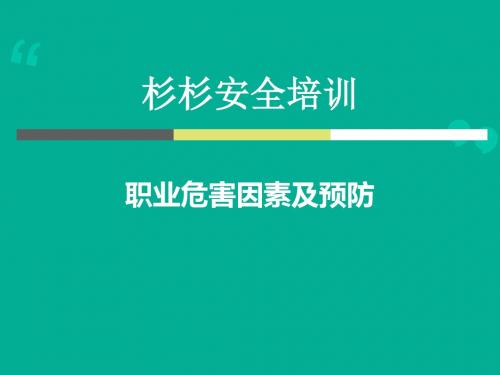 杉杉安全培训

职业危害因素及预防